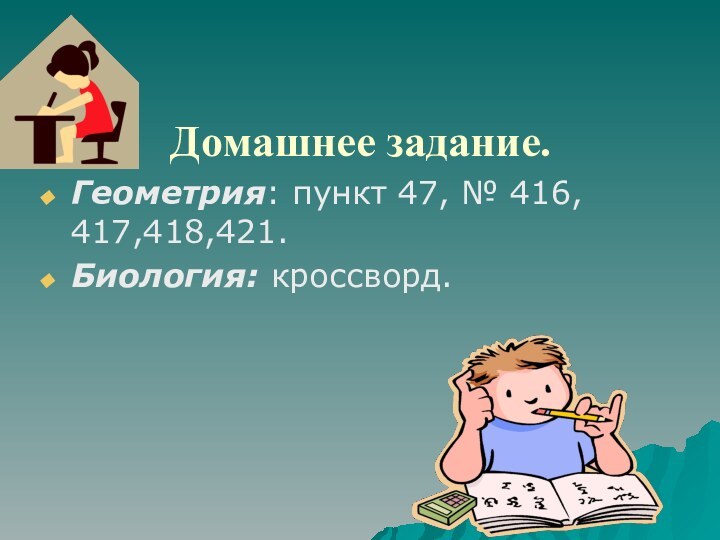 Домашнее задание.

Геометрия: пункт 47, № 416, 417,418,421.

Биология: кроссворд.